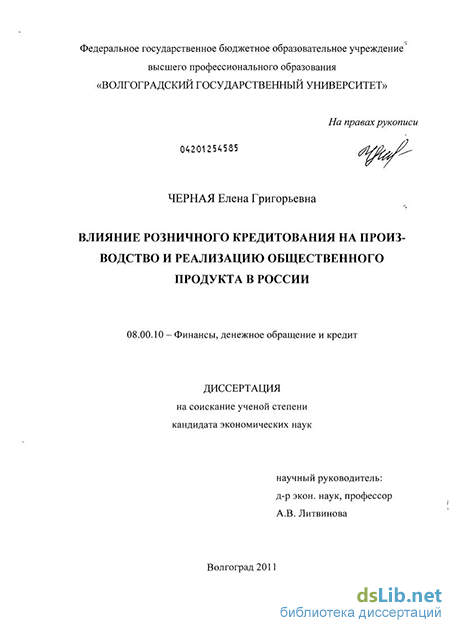 Федеральное государственное бюджетное образовательное учреждение
высшего профессионального образования
«ВОЛГОГРАДСКИЙ ГОСУДАРСТВЕННЫЙ УНИВЕРСИТЕТ»

На правах рукописи

04201254585

ЧЕРНАЯ Елена Григорьевна

ВЛИЯНИЕ РОЗНИЧНОГО КРЕДИТОВАНИЯ НА ПРОИЗВОДСТВО И РЕАЛИЗАЦИЮ ОБЩЕСТВЕННОГО ПРОДУКТА В РОССИИ

08.00.10 – Финансы, денежное обращение и кредит

ДИССЕРТАЦИЯ
на соискание ученой степени
кандидата экономических наук

научный руководитель:
д-р экон. наук, профессор
А.В. Литвинова

Волгоград 2011

dsLib.net
библиотека диссертаций